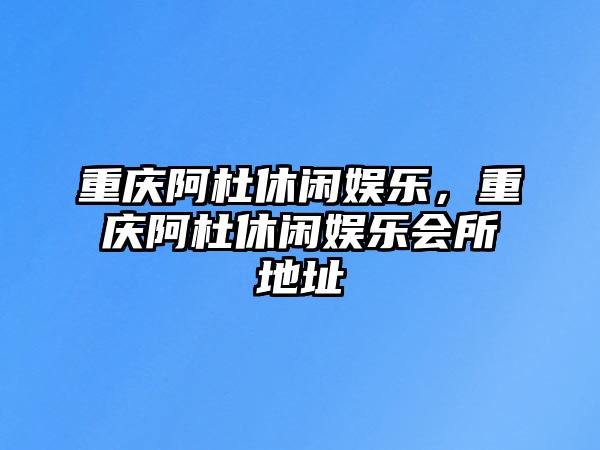 重庆阿杜休闲娱乐，重庆阿杜休闲娱乐会所地址